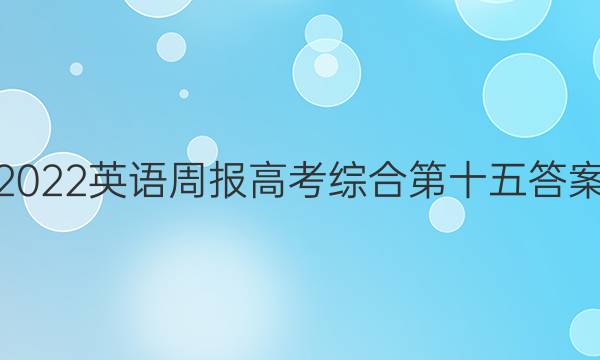 2022英语周报高考综合第十五答案